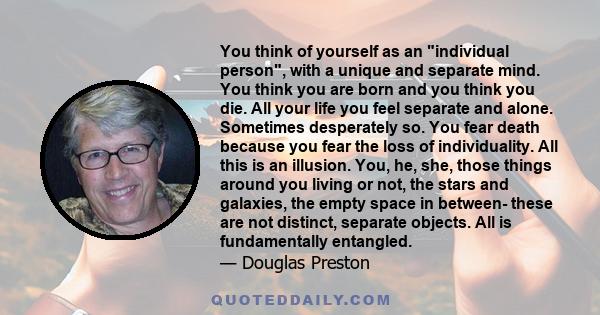 You think of yourself as an "individual person", with a unique and separate mind. You think you are born and you think you die. All your life you feel separate and alone. Sometimes desperately so. You fear death because you fear the loss of individuality. All this is an illusion. You, he, she, those things around you living or not, the stars and galaxies, the empty space in between- these are not distinct, separate objects. All is fundamentally entangled.
— Douglas Preston

QUOTEDDAILY.COM